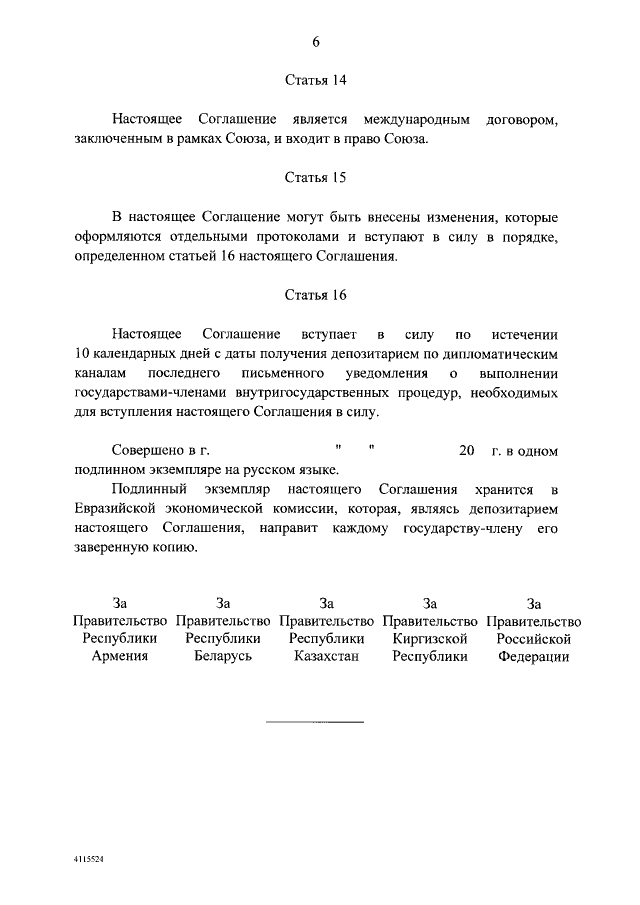 6

Статья 14

Настоящее Соглашение является международным договором, заключенным в рамках Союза, и входит в право Союза.

Статья 15

В настоящее Соглашение могут быть внесены изменения, которые оформляются отдельными протоколами и вступают в силу в порядке, определенном статьей 16 настоящего Соглашения.

Статья 16

Настоящее Соглашение вступает в силу по истечении 10 календарных дней с даты получения депозитарием по дипломатическим каналам последнего письменного уведомления о выполнении государствами-членами внутригосударственных процедур, необходимых для вступления настоящего Соглашения в силу.

Совершено в г. " " 20 г. в одном подлинном экземпляре на русском языке.

Подлинный экземпляр настоящего Соглашения хранится в Евразийской экономической комиссии, которая, являясь депозитарием настоящего Соглашения, направит каждому государству-члену его заверенную копию.

За Правительство Республики Армения

За Правительство Республики Беларусь

За Правительство Республики Казахстан

За Правительство Киргизской Республики

За Правительство Российской Федерации

4115524